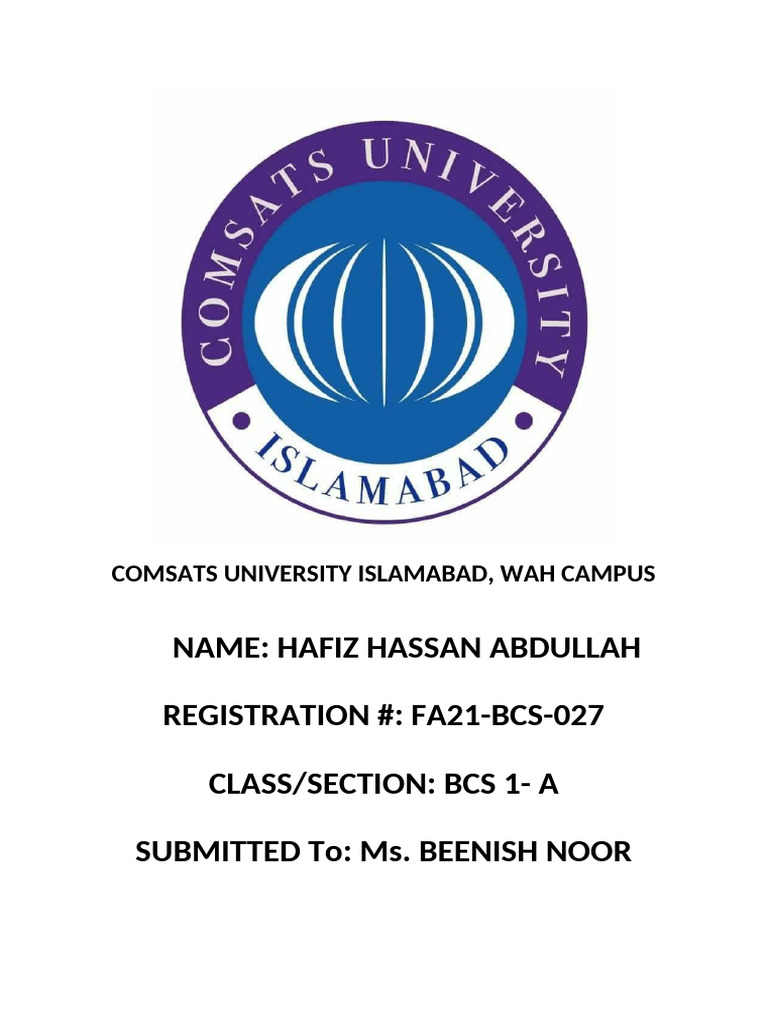 COMSATS UNIVERSITY
ISLAMABAD

COMSATS UNIVERSITY ISLAMABAD, WAH CAMPUS

NAME: HAFIZ HASSAN ABDULLAH

REGISTRATION #: FA21-BCS-027

CLASS/SECTION: BCS 1- A

SUBMITTED To: Ms. BEENISH NOOR